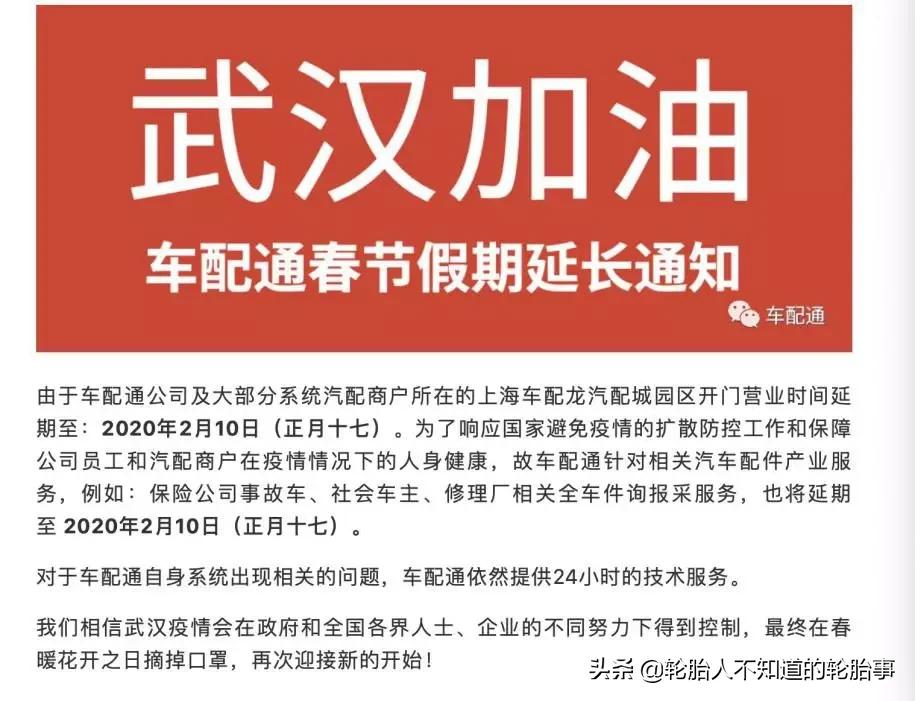 武汉加油

车配通春节假期延长通知

车配通

由于车配通公司及大部分系统汽配商户所在的上海车配龙汽配城园区开门营业时间延期至：2020年2月10日（正月十七）。为了响应国家避免疫情的扩散防控工作和保障公司员工和汽配商户在疫情情况下的人身健康，故车配通针对相关汽车配件产业服务，例如：保险公司事故车、社会车主、修理厂相关全车件询报采服务，也将延期至 2020年2月10日（正月十七）。

对于车配通自身系统出现相关的问题，车配通依然提供24小时的技术服务。

我们相信武汉疫情会在政府和全国各界人士、企业的不同努力下得到控制，最终在春暖花开之日摘掉口罩，再次迎接新的开始！

头条 @轮胎人不知道的轮胎事